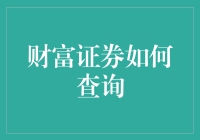 财富证券如何查询